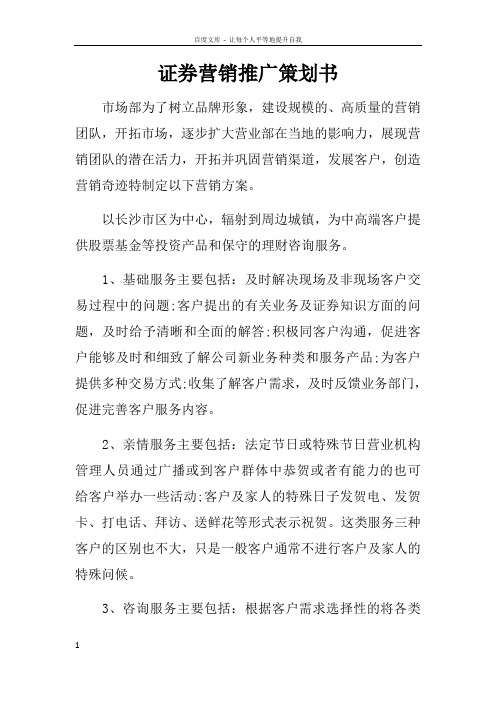 百度文库 - 让每个人平等地提升自我

证券营销推广策划书

市场部为了树立品牌形象，建设规模的、高质量的营销团队，开拓市场，逐步扩大营业部在当地的影响力，展现营销团队的潜在活力，开拓并巩固营销渠道，发展客户，创造营销奇迹特制定以下营销方案。

以长沙市区为中心，辐射到周边城镇，为中高端客户提供股票基金等投资产品和保守的理财咨询服务。

1、基础服务主要包括：及时解决现场及非现场客户交易过程中的问题;客户提出的有关业务及证券知识方面的问题，及时给予清晰和全面的解答;积极同客户沟通，促进客户能够及时和细致了解公司新业务种类和服务产品;为客户提供多种交易方式;收集了解客户需求，及时反馈业务部门，促进完善客户服务内容。

2、亲情服务主要包括：法定节日或特殊节日营业机构管理人员通过广播或到客户群体中恭贺或者有能力的也可给客户举办一些活动;客户及家人的特殊日子发贺电、发贺卡、打电话、拜访、送鲜花等形式表示祝贺。这类服务三种客户的区别也不大，只是一般客户通常不进行客户及家人的特殊问候。

3、咨询服务主要包括：根据客户需求选择性的将各类

1